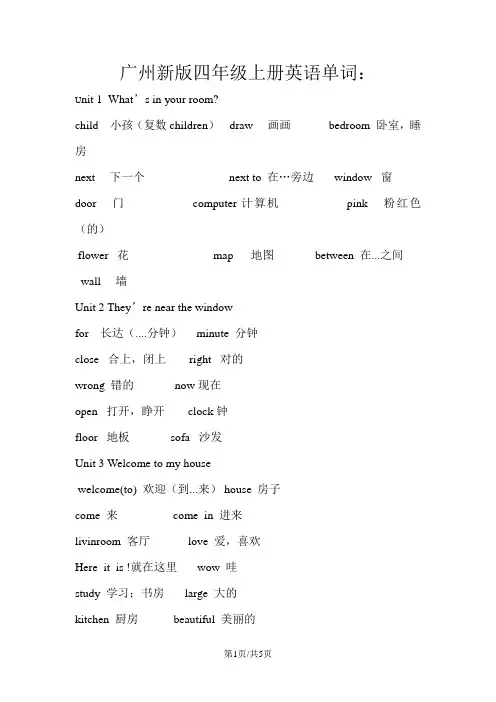 广州新版四年级上册英语单词：

Unit 1 What’s in your room?

child 小孩（复数 children） draw 画画 bedroom 卧室，睡房

next 下一个 next to 在…旁边 window 窗

door 门 computer 计算机 pink 粉红色（的）

flower 花 map 地图 between 在...之间

wall 墙

Unit 2 They’re near the window

for 长达（....分钟） minute 分钟

close 合上，闭上 right 对的

wrong 错的 now 现在

open 打开，睁开 clock 钟

floor 地板 sofa 沙发

Unit 3 Welcome to my house

welcome(to) 欢迎（到...来） house 房子

come 来 come in 进来

livinroom 客厅 love 爱，喜欢

Here it is !就在这里 wow 哇

study 学习；书房 large 大的

kitchen 厨房 beautiful 美丽的

第1页/共5页